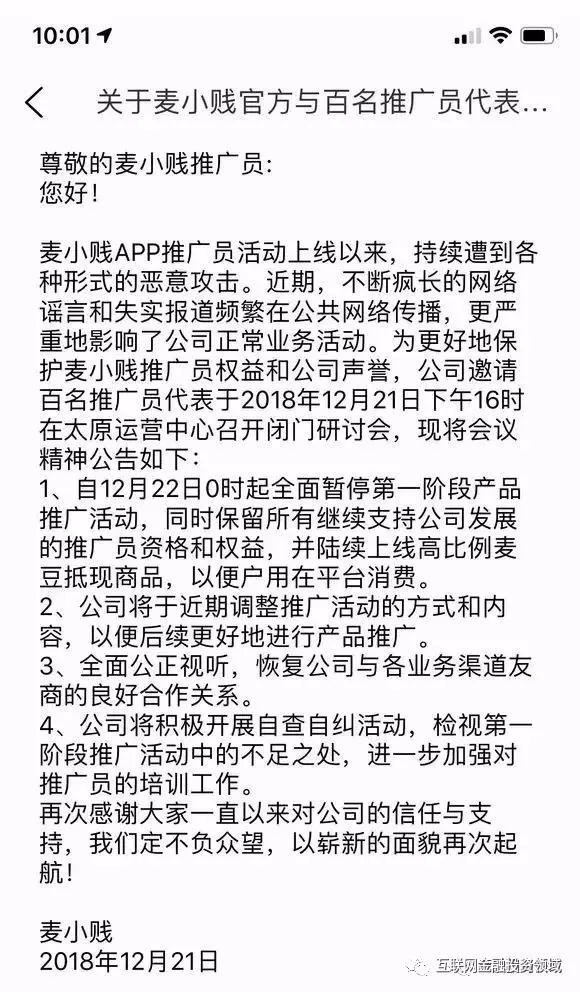 10:01

关于麦小贱官方与百名推广员代表...

尊敬的麦小贱推广员：
您好！

麦小贱APP推广员活动上线以来，持续遭到各种形式的恶意攻击。近期，不断疯长的网络谣言和失实报道频繁在公共网络传播，更严重地影响了公司正常业务活动。为更好地保护麦小贱推广员权益和公司声誉，公司邀请百名推广员代表于2018年12月21日下午16时在太原运营中心召开闭门研讨会，现将会议精神公告如下：
1、自12月22日0时起全面暂停第一阶段产品推广活动，同时保留所有继续支持公司发展的推广员资格和权益，并陆续上线高比例麦豆抵现商品，以便户用在平台消费。
2、公司将于近期调整推广活动的方式和内容，以便后续更好地进行产品推广。
3、全面公正视听，恢复公司与各业务渠道友商的良好合作关系。
4、公司将积极开展自查自纠活动，检视第一阶段推广活动中的不足之处，进一步加强对推广员的培训工作。
再次感谢大家一直以来对公司的信任与支持，我们定不负众望，以崭新的面貌再次起航！

麦小贱
2018年12月21日

互联网金融投资领域